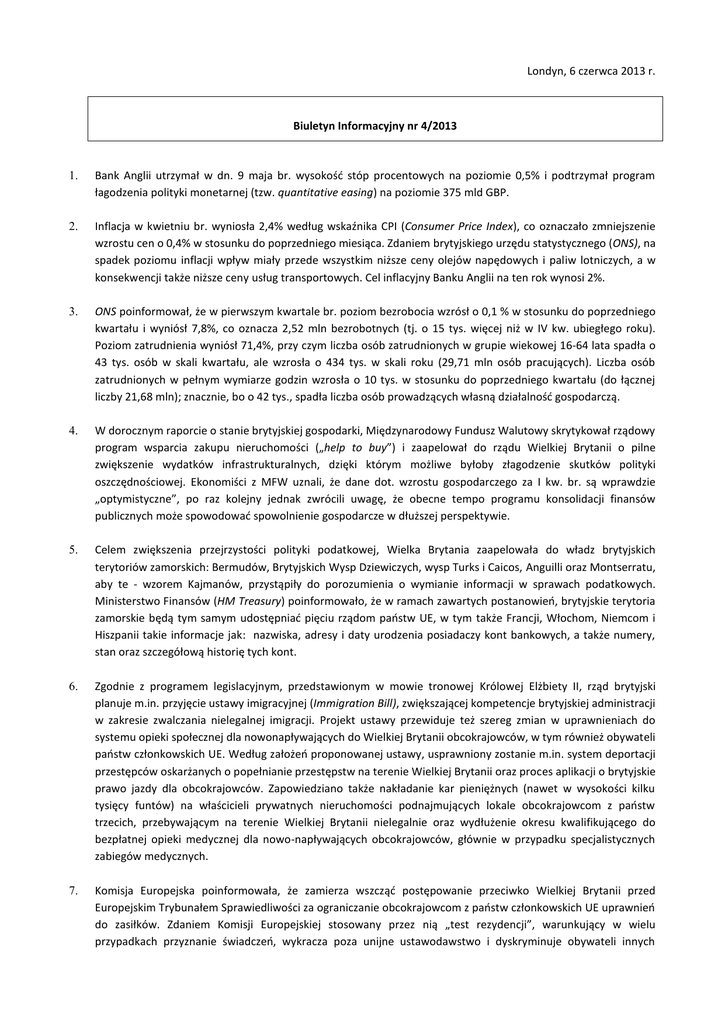 Londyn, 6 czerwca 2013 r.

Biuletyn Informacyjny nr 4/2013

1. Bank Anglii utrzymał w dn. 9 maja br. wysokość stóp procentowych na poziomie 0,5% i podtrzymał program łagodzenia polityki monetarnej (tzw. quantitative easing) na poziomie 375 mld GBP.

2. Inflacja w kwietniu br. wyniosła 2,4% według wskaźnika CPI (Consumer Price Index), co oznaczało zmniejszenie wzrostu cen o 0,4% w stosunku do poprzedniego miesiąca. Zdaniem brytyjskiego urzędu statystycznego (ONS), na spadek poziomu inflacji wpływ miały przede wszystkim niższe ceny olejów napędowych i paliw lotniczych, a w konsekwencji także niższe ceny usług transportowych. Cel inflacyjny Banku Anglii na ten rok wynosi 2%.

3. ONS poinformował, że w pierwszym kwartale br. poziom bezrobocia wzrósł o 0,1 % w stosunku do poprzedniego kwartału i wyniósł 7,8%, co oznacza 2,52 mln bezrobotnych (tj. o 15 tys. więcej niż w IV kw. ubiegłego roku). Poziom zatrudnienia wyniósł 71,4%, przy czym liczba osób zatrudnionych w grupie wiekowej 16-64 lata spadła o 43 tys. osób w skali kwartału, ale wzrosła o 434 tys. w skali roku (29,71 mln osób pracujących). Liczba osób zatrudnionych w pełnym wymiarze godzin wzrosła o 10 tys. w stosunku do poprzedniego kwartału (do łącznej liczby 21,68 mln); znacznie, bo o 42 tys., spadła liczba osób prowadzących własną działalność gospodarczą.

4. W dorocznym raporcie o stanie brytyjskiej gospodarki, Międzynarodowy Fundusz Walutowy skrytykował rządowy program wsparcia zakupu nieruchomości („help to buy") i zaapelował do rządu Wielkiej Brytanii o pilne zwiększenie wydatków infrastrukturalnych, dzięki którym możliwe byłoby złagodzenie skutków polityki oszczędnościowej. Ekonomiści z MFW uznali, że dane dot. wzrostu gospodarczego za I kw. br. są wprawdzie „optymistyczne", po raz kolejny jednak zwrócili uwagę, że obecne tempo programu konsolidacji finansów publicznych może spowodować spowolnienie gospodarcze w dłuższej perspektywie.

5. Celem zwiększenia przejrzystości polityki podatkowej, Wielka Brytania zaapelowała do władz brytyjskich terytoriów zamorskich: Bermudów, Brytyjskich Wysp Dziewiczych, wysp Turks i Caicos, Anguilli oraz Montserratu, aby te - wzorem Kajmanów, przystąpiły do porozumienia o wymianie informacji w sprawach podatkowych. Ministerstwo Finansów (HM Treasury) poinformowało, że w ramach zawartych postanowień, brytyjskie terytoria zamorskie będą tym samym udostępniać pięciu rządom państw UE, w tym także Francji, Włochom, Niemcom i Hiszpanii takie informacje jak: nazwiska, adresy i daty urodzenia posiadaczy kont bankowych, a także numery, stan oraz szczegółową historię tych kont.

6. Zgodnie z programem legislacyjnym, przedstawionym w mowie tronowej Królowej Elżbiety II, rząd brytyjski planuje m.in. przyjęcie ustawy imigracyjnej (Immigration Bill), zwiększającej kompetencje brytyjskiej administracji w zakresie zwalczania nielegalnej imigracji. Projekt ustawy przewiduje też szereg zmian w uprawnieniach do systemu opieki społecznej dla nowonapływających do Wielkiej Brytanii obcokrajowców, w tym również obywateli państw członkowskich UE. Według założeń proponowanej ustawy, usprawniony zostanie m.in. system deportacji przestępców oskarżanych o popełnianie przestępstw na terenie Wielkiej Brytanii oraz proces aplikacji o brytyjskie prawo jazdy dla obcokrajowców. Zapowiedziano także nakładanie kar pieniężnych (nawet w wysokości kilku tysięcy funtów) na właścicieli prywatnych nieruchomości podnajmujących lokale obcokrajowcom z państw trzecich, przebywającym na terenie Wielkiej Brytanii nielegalnie oraz wydłużenie okresu kwalifikującego do bezpłatnej opieki medycznej dla nowo-napływających obcokrajowców, głównie w przypadku specjalistycznych zabiegów medycznych.

7. Komisja Europejska poinformowała, że zamierza wszcząć postępowanie przeciwko Wielkiej Brytanii przed Europejskim Trybunałem Sprawiedliwości za ograniczanie obcokrajowcom z państw członkowskich UE uprawnień do zasiłków. Zdaniem Komisji Europejskiej stosowany przez nią „test rezydencji", warunkujący w wielu przypadkach przyznanie świadczeń, wykracza poza unijne ustawodawstwo i dyskryminuje obywateli innych